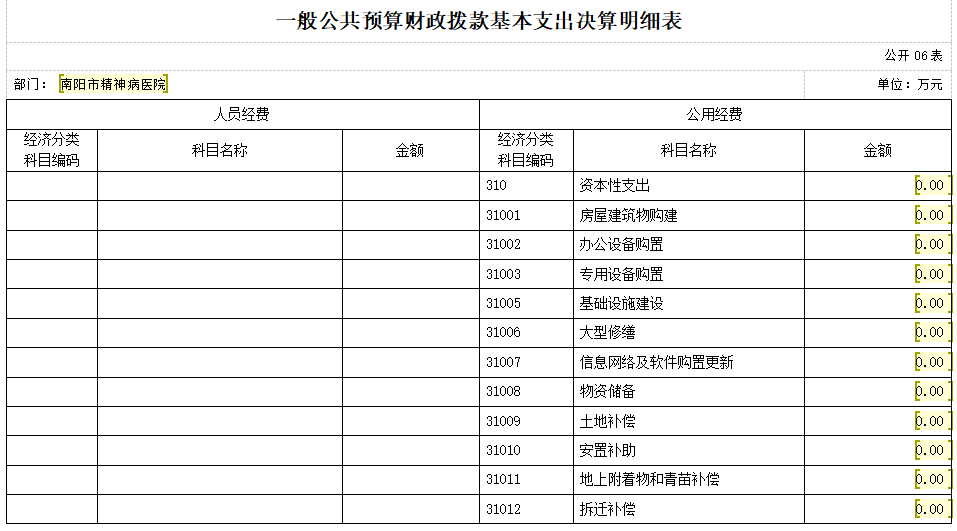 一般公共预算财政拨款基本支出决算明细表

公开 06 表

部门： 南阳市精神病医院

单位：万元

| 人员经费 | | | 公用经费 | | |
|---|---|---|---|---|---|
| 经济分类科目编码 | 科目名称 | 金额 | 经济分类科目编码 | 科目名称 | 金额 |
| | | | 310 | 资本性支出 | 0.00 |
| | | | 31001 | 房屋建筑物购建 | 0.00 |
| | | | 31002 | 办公设备购置 | 0.00 |
| | | | 31003 | 专用设备购置 | 0.00 |
| | | | 31005 | 基础设施建设 | 0.00 |
| | | | 31006 | 大型修缮 | 0.00 |
| | | | 31007 | 信息网络及软件购置更新 | 0.00 |
| | | | 31008 | 物资储备 | 0.00 |
| | | | 31009 | 土地补偿 | 0.00 |
| | | | 31010 | 安置补助 | 0.00 |
| | | | 31011 | 地上附着物和青苗补偿 | 0.00 |
| | | | 31012 | 拆迁补偿 | 0.00 |